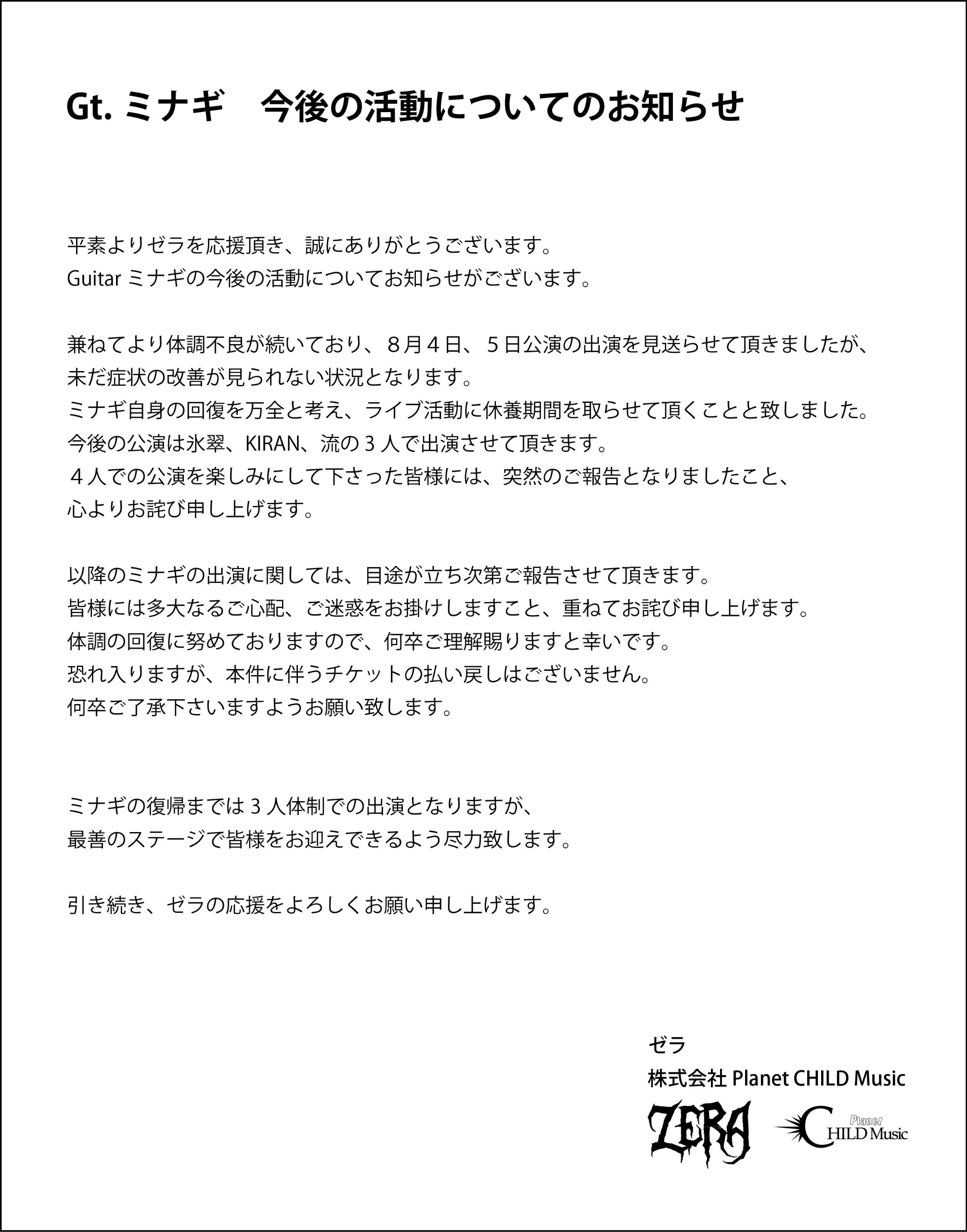 Gt. ミナギ　今後の活動についてのお知らせ

平素よりゼラを応援頂き、誠にありがとうございます。
Guitar ミナギの今後の活動についてお知らせがございます。

兼ねてより体調不良が続いており、８月４日、５日公演の出演を見送らせて頂きましたが、
未だ症状の改善が見られない状況となります。
ミナギ自身の回復を万全と考え、ライブ活動に休養期間を取らせて頂くことと致しました。
今後の公演は氷翠、KIRAN、流の３人で出演させて頂きます。
４人での公演を楽しみにして下さった皆様には、突然のご報告となりましたこと、
心よりお詫び申し上げます。

以降のミナギの出演に関しては、目途が立ち次第ご報告させて頂きます。
皆様には多大なるご心配、ご迷惑をお掛けしますこと、重ねてお詫び申し上げます。
体調の回復に努めておりますので、何卒ご理解賜りますと幸いです。
恐れ入りますが、本件に伴うチケットの払い戻しはございません。
何卒ご了承下さいますようお願い致します。

ミナギの復帰までは３人体制での出演となりますが、
最善のステージで皆様をお迎えできるよう尽力致します。

引き続き、ゼラの応援をよろしくお願い申し上げます。

ゼラ
株式会社 Planet CHILD Music

ZERA
Planet CHILD Music